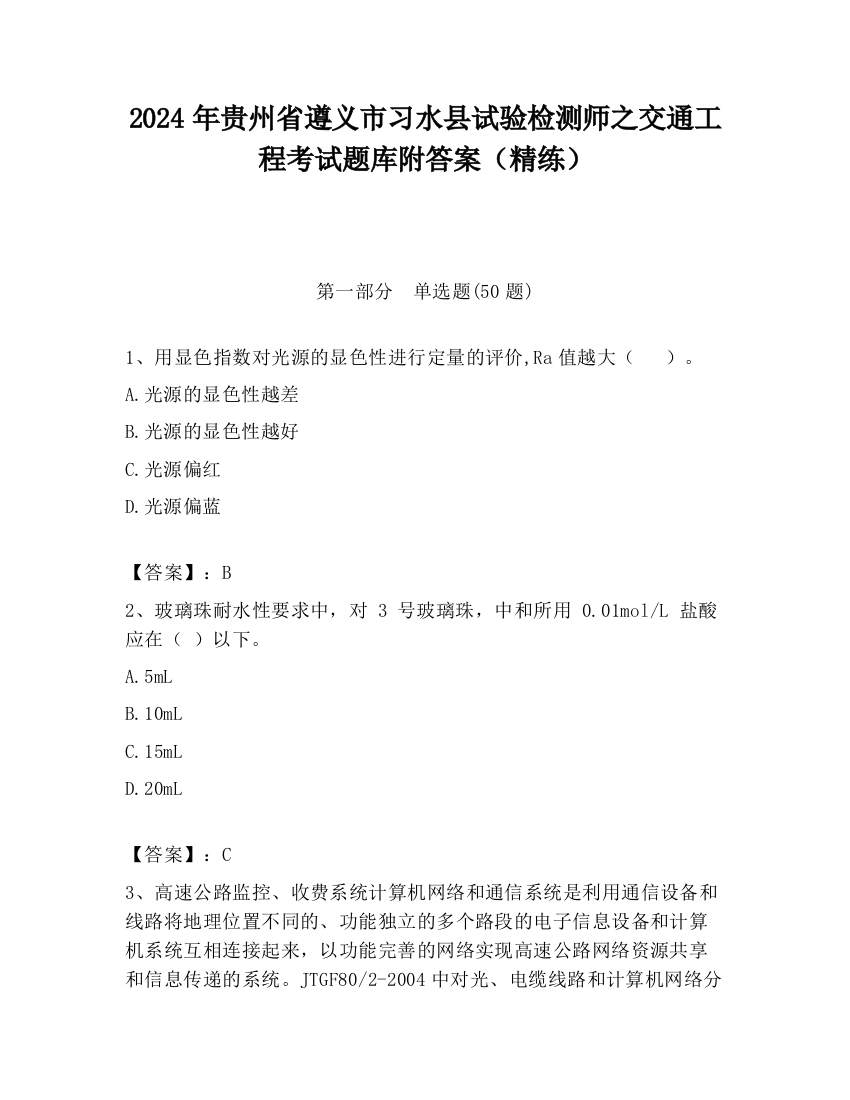 2024 年贵州省遵义市习水县试验检测师之交通工程考试题库附答案（精练）

第一部分　单选题(50 题)

1、用显色指数对光源的显色性进行定量的评价,Ra 值越大（　　）。

A.光源的显色性越差

B.光源的显色性越好

C.光源偏红

D.光源偏蓝

【答案】：B

2、玻璃珠耐水性要求中，对 3 号玻璃珠，中和所用 0.01mol/L 盐酸应在（ ）以下。

A.5mL

B.10mL

C.15mL

D.20mL

【答案】：C

3、高速公路监控、收费系统计算机网络和通信系统是利用通信设备和线路将地理位置不同的、功能独立的多个路段的电子信息设备和计算机系统互相连接起来，以功能完善的网络实现高速公路网络资源共享和信息传递的系统。JTGF80/2-2004 中对光、电缆线路和计算机网络分